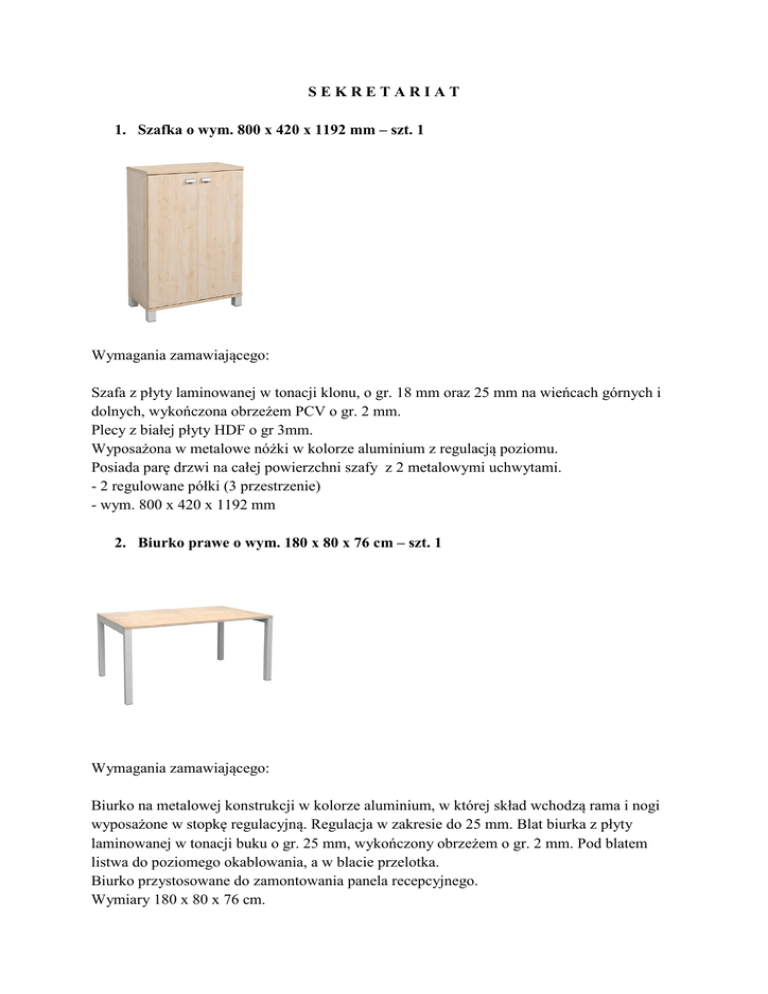 S E K R E T A R I A T

1. Szafka o wym. 800 x 420 x 1192 mm – szt. 1

Wymagania zamawiającego:

Szafa z płyty laminowanej w tonacji klonu, o gr. 18 mm oraz 25 mm na wieńcach górnych i dolnych, wykończona obrzeżem PCV o gr. 2 mm.
Plecy z białej płyty HDF o gr 3mm.
Wyposażona w metalowe nóżki w kolorze aluminium z regulacją poziomu.
Posiada parę drzwi na całej powierzchni szafy z 2 metalowymi uchwytami.
- 2 regulowane półki (3 przestrzenie)
- wym. 800 x 420 x 1192 mm

2. Biurko prawe o wym. 180 x 80 x 76 cm – szt. 1

Wymagania zamawiającego:

Biurko na metalowej konstrukcji w kolorze aluminium, w której skład wchodzą rama i nogi wyposażone w stopkę regulacyjną. Regulacja w zakresie do 25 mm. Blat biurka z płyty laminowanej w tonacji buku o gr. 25 mm, wykończony obrzeżem o gr. 2 mm. Pod blatem listwa do poziomego okablowania, a w blacie przelotka.
Biurko przystosowane do zamontowania panela recepcyjnego.
Wymiary 180 x 80 x 76 cm.